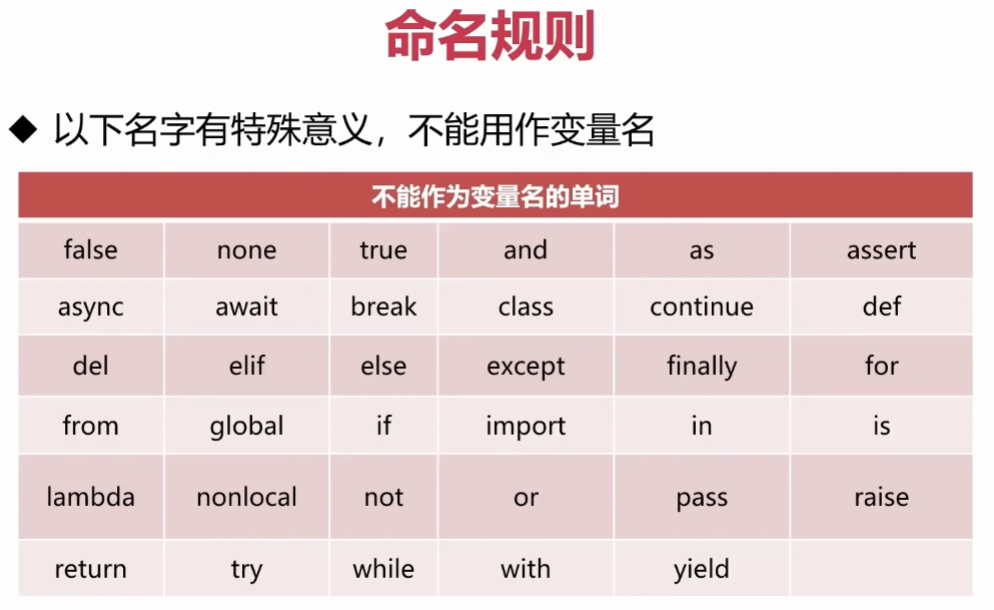 命名规则

◆ 以下名字有特殊意义，不能用作变量名

| 不能作为变量名的单词 | | | | | |
|---|---|---|---|---|---|
| false | none | true | and | as | assert |
| async | await | break | class | continue | def |
| del | elif | else | except | finally | for |
| from | global | if | import | in | is |
| lambda | nonlocal | not | or | pass | raise |
| return | try | while | with | yield | |